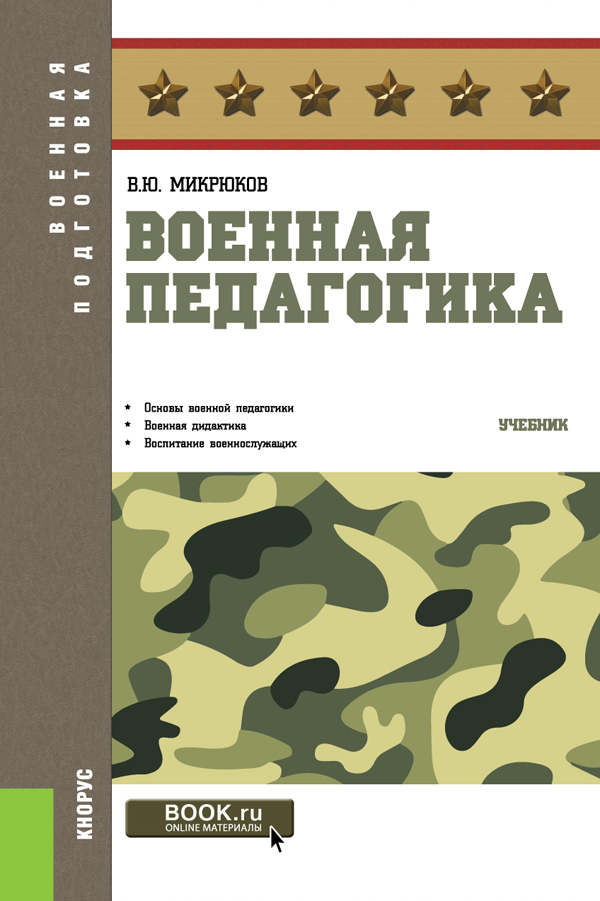 ВОЕННАЯ ПОДГОТОВКА

В.Ю. МИКРЮКОВ

ВОЕННАЯ ПЕДАГОГИКА

* Основы военной педагогики
* Военная дидактика
* Воспитание военнослужащих

УЧЕБНИК

КНОРУС

BOOK.ru
ONLINE МАТЕРИАЛЫ